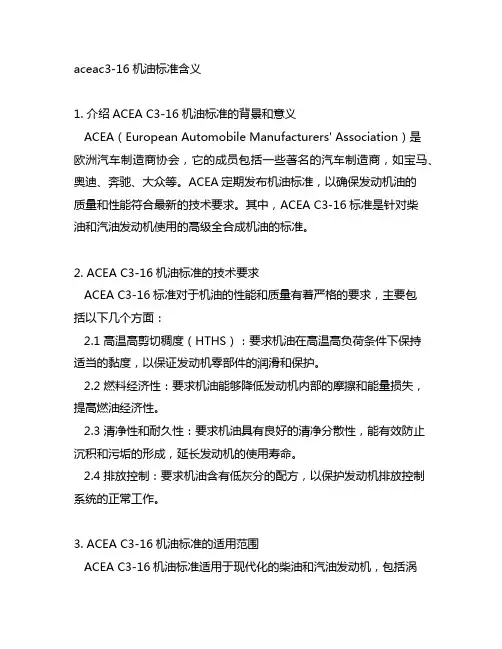 aceac3-16 机油标准含义

1. 介绍 ACEA C3-16 机油标准的背景和意义

ACEA（European Automobile Manufacturers' Association）是欧洲汽车制造商协会，它的成员包括一些著名的汽车制造商，如宝马、奥迪、奔驰、大众等。ACEA 定期发布机油标准，以确保发动机油的质量和性能符合最新的技术要求。其中，ACEA C3-16 标准是针对柴油和汽油发动机使用的高级全合成机油的标准。

2. ACEA C3-16 机油标准的技术要求

ACEA C3-16 标准对于机油的性能和质量有着严格的要求，主要包括以下几个方面：

2.1 高温高剪切稠度（HTHS）：要求机油在高温高负荷条件下保持适当的黏度，以保证发动机零部件的润滑和保护。

2.2 燃料经济性：要求机油能够降低发动机内部的摩擦和能量损失，提高燃油经济性。

2.3 清净性和耐久性：要求机油具有良好的清净分散性，能有效防止沉积和污垢的形成，延长发动机的使用寿命。

2.4 排放控制：要求机油含有低灰分的配方，以保护发动机排放控制系统的正常工作。

3. ACEA C3-16 机油标准的适用范围

ACEA C3-16 机油标准适用于现代化的柴油和汽油发动机，包括涡